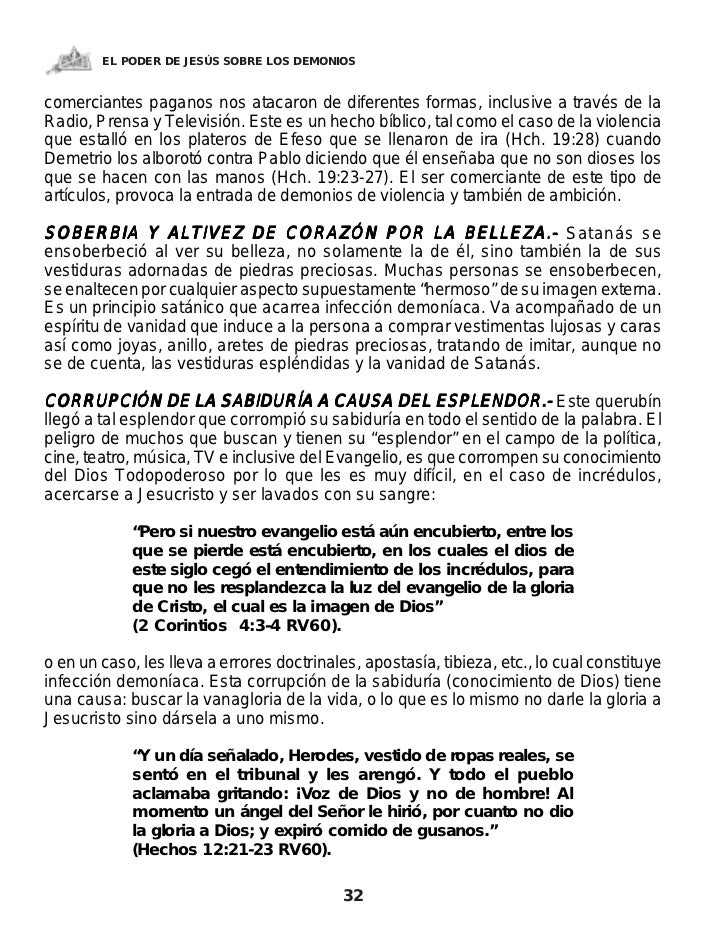 EL PODER DE JESÚS SOBRE LOS DEMONIOS

comerciantes paganos nos atacaron de diferentes formas, inclusive a través de la Radio, Prensa y Televisión. Este es un hecho bíblico, tal como el caso de la violencia que estalló en los plateros de Efeso que se llenaron de ira (Hch. 19:28) cuando Demetrio los alborotó contra Pablo diciendo que él enseñaba que no son dioses los que se hacen con las manos (Hch. 19:23-27). El ser comerciante de este tipo de artículos, provoca la entrada de demonios de violencia y también de ambición.

SOBERBIA Y ALTIVEZ DE CORAZÓN POR LA BELLEZA.- Satanás se ensoberbeció al ver su belleza, no solamente la de él, sino también la de sus vestiduras adornadas de piedras preciosas. Muchas personas se ensoberbecen, se enaltecen por cualquier aspecto supuestamente "hermoso" de su imagen externa. Es un principio satánico que acarrea infección demoníaca. Va acompañado de un espíritu de vanidad que induce a la persona a comprar vestimentas lujosas y caras así como joyas, anillo, aretes de piedras preciosas, tratando de imitar, aunque no se de cuenta, las vestiduras espléndidas y la vanidad de Satanás.

CORRUPCIÓN DE LA SABIDURÍA A CAUSA DEL ESPLENDOR.- Este querubín llegó a tal esplendor que corrompió su sabiduría en todo el sentido de la palabra. El peligro de muchos que buscan y tienen su "esplendor" en el campo de la política, cine, teatro, música, TV e inclusive del Evangelio, es que corrompen su conocimiento del Dios Todopoderoso por lo que les es muy difícil, en el caso de incrédulos, acercarse a Jesucristo y ser lavados con su sangre:

"Pero si nuestro evangelio está aún encubierto, entre los que se pierde está encubierto, en los cuales el dios de este siglo cegó el entendimiento de los incrédulos, para que no les resplandezca la luz del evangelio de la gloria de Cristo, el cual es la imagen de Dios"
(2 Corintios 4:3-4 RV60).

o en un caso, les lleva a errores doctrinales, apostasía, tibieza, etc., lo cual constituye infección demoníaca. Esta corrupción de la sabiduría (conocimiento de Dios) tiene una causa: buscar la vanagloria de la vida, o lo que es lo mismo no darle la gloria a Jesucristo sino dársela a uno mismo.

"Y un día señalado, Herodes, vestido de ropas reales, se sentó en el tribunal y les arengó. Y todo el pueblo aclamaba gritando: ¡Voz de Dios y no de hombre! Al momento un ángel del Señor le hirió, por cuanto no dio la gloria a Dios; y expiró comido de gusanos."
(Hechos 12:21-23 RV60).

32